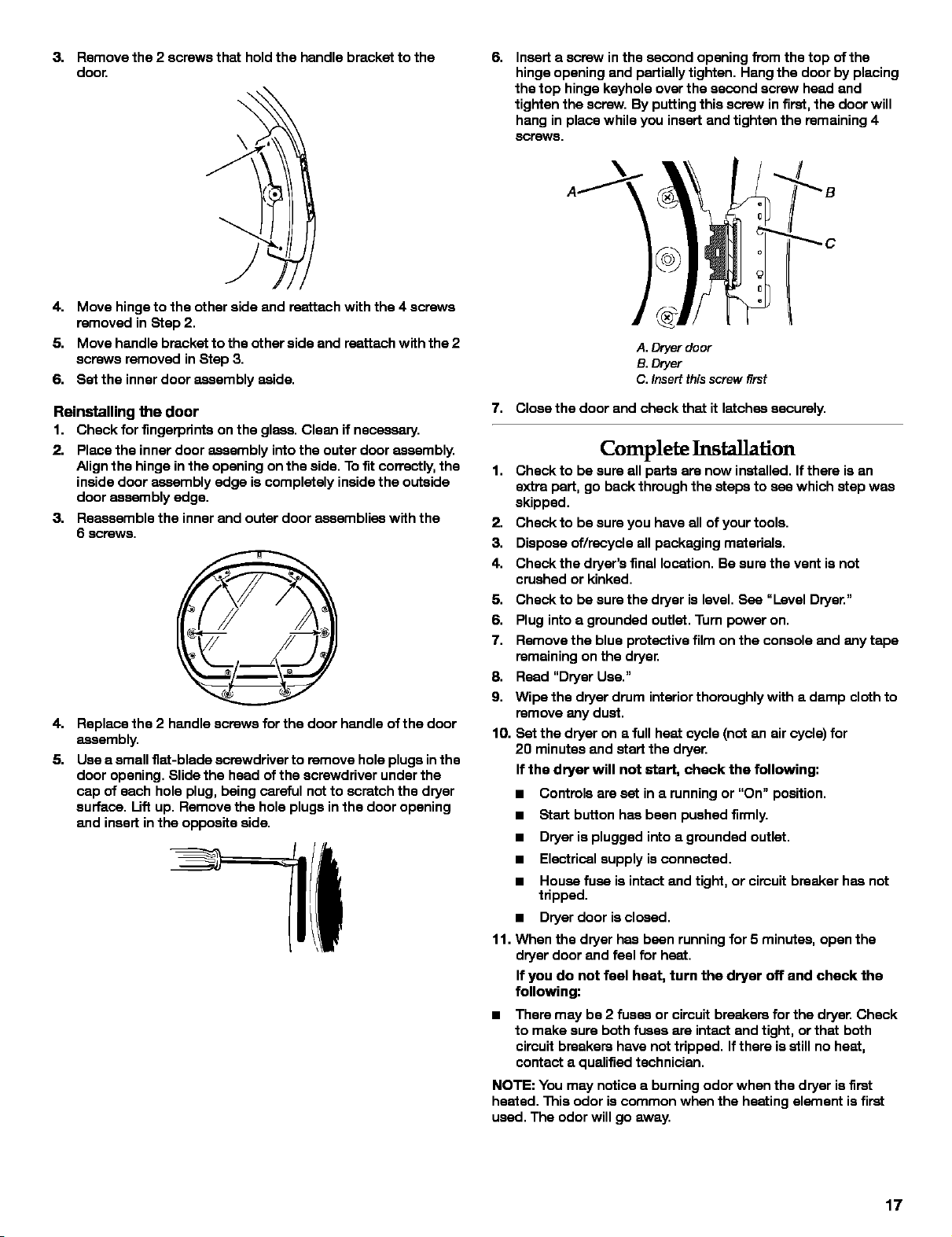 3. Remove the 2 screws that hold the handle bracket to the door.

4. Move hinge to the other side and reattach with the 4 screws removed in Step 2.

5. Move handle bracket to the other side and reattach with the 2 screws removed in Step 3.

6. Set the inner door assembly aside.

Reinstalling the door

1. Check for fingerprints on the glass. Clean if necessary.

2. Place the inner door assembly into the outer door assembly. Align the hinge in the opening on the side. To fit correctly, the inside door assembly edge is completely inside the outside door assembly edge.

3. Reassemble the inner and outer door assemblies with the 6 screws.

4. Replace the 2 handle screws for the door handle of the door assembly.

5. Use a small flat-blade screwdriver to remove hole plugs in the door opening. Slide the head of the screwdriver under the cap of each hole plug, being careful not to scratch the dryer surface. Lift up. Remove the hole plugs in the door opening and insert in the opposite side.

6. Insert a screw in the second opening from the top of the hinge opening and partially tighten. Hang the door by placing the top hinge keyhole over the second screw head and tighten the screw. By putting this screw in first, the door will hang in place while you insert and tighten the remaining 4 screws.

A
B
C

A. Dryer door
B. Dryer
C. Insert this screw first

7. Close the door and check that it latches securely.

Complete Installation

1. Check to be sure all parts are now installed. If there is an extra part, go back through the steps to see which step was skipped.

2. Check to be sure you have all of your tools.

3. Dispose of/recycle all packaging materials.

4. Check the dryer's final location. Be sure the vent is not crushed or kinked.

5. Check to be sure the dryer is level. See "Level Dryer."

6. Plug into a grounded outlet. Turn power on.

7. Remove the blue protective film on the console and any tape remaining on the dryer.

8. Read "Dryer Use."

9. Wipe the dryer drum interior thoroughly with a damp cloth to remove any dust.

10. Set the dryer on a full heat cycle (not an air cycle) for 20 minutes and start the dryer.

If the dryer will not start, check the following:

■ Controls are set in a running or "On" position.
■ Start button has been pushed firmly.
■ Dryer is plugged into a grounded outlet.
■ Electrical supply is connected.
■ House fuse is intact and tight, or circuit breaker has not tripped.
■ Dryer door is closed.

11. When the dryer has been running for 5 minutes, open the dryer door and feel for heat.

If you do not feel heat, turn the dryer off and check the following:

■ There may be 2 fuses or circuit breakers for the dryer. Check to make sure both fuses are intact and tight, or that both circuit breakers have not tripped. If there is still no heat, contact a qualified technician.

NOTE: You may notice a burning odor when the dryer is first heated. This odor is common when the heating element is first used. The odor will go away.

17